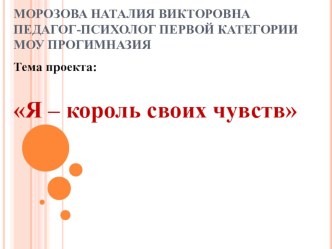 МОРОЗОВА НАТАЛИЯ ВИКТОРОВНА
ПЕДАГОГ-ПСИХОЛОГ ПЕРВОЙ КАТЕГОРИИ
МОУ ПРОГИМНАЗИЯ

Тема проекта:

«Я – король своих чувств»